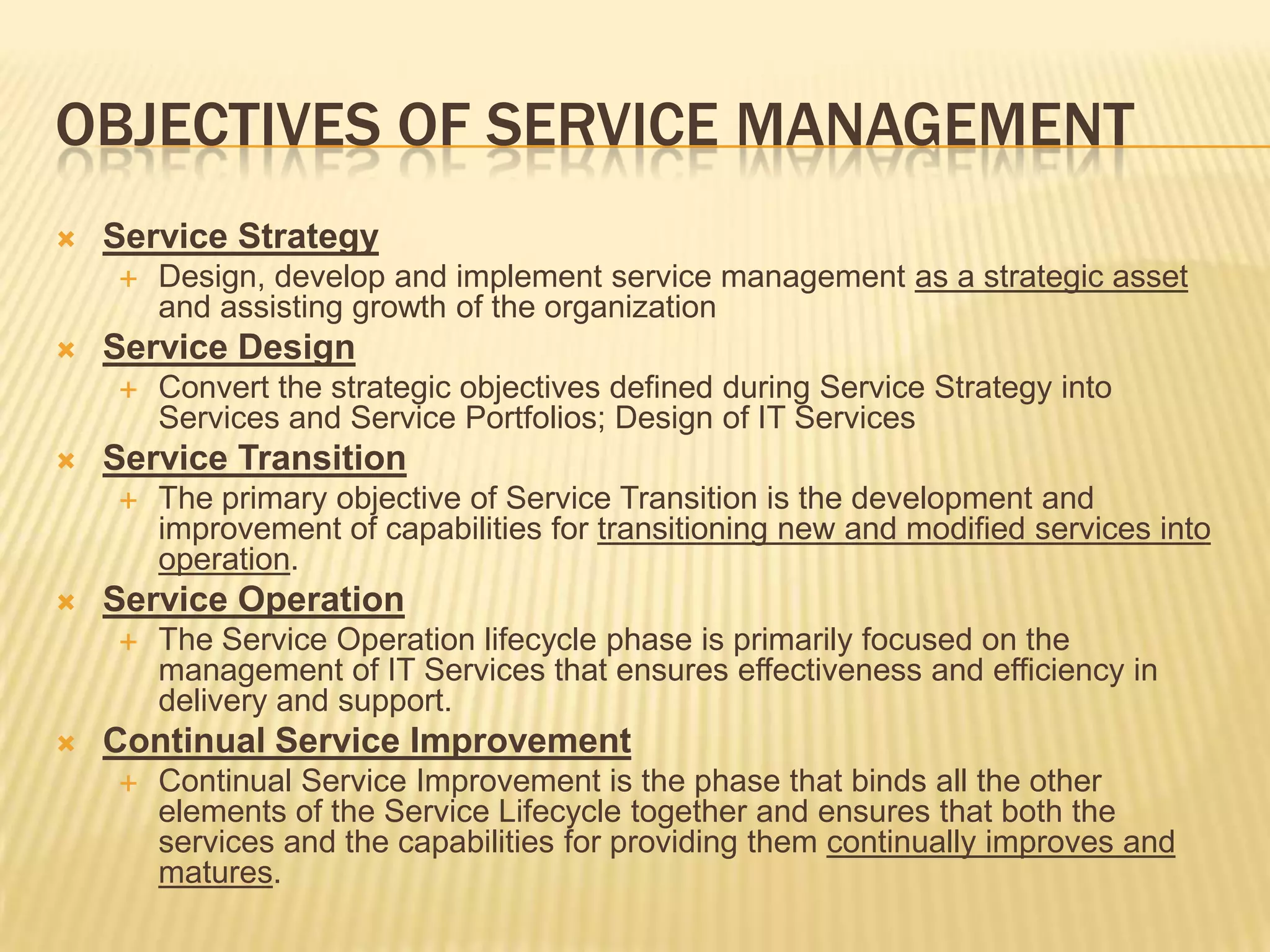 OBJECTIVES OF SERVICE MANAGEMENT

Service Strategy
Design, develop and implement service management as a strategic asset and assisting growth of the organization

Service Design
Convert the strategic objectives defined during Service Strategy into Services and Service Portfolios; Design of IT Services

Service Transition
The primary objective of Service Transition is the development and improvement of capabilities for transitioning new and modified services into operation.

Service Operation
The Service Operation lifecycle phase is primarily focused on the management of IT Services that ensures effectiveness and efficiency in delivery and support.

Continual Service Improvement
Continual Service Improvement is the phase that binds all the other elements of the Service Lifecycle together and ensures that both the services and the capabilities for providing them continually improves and matures.